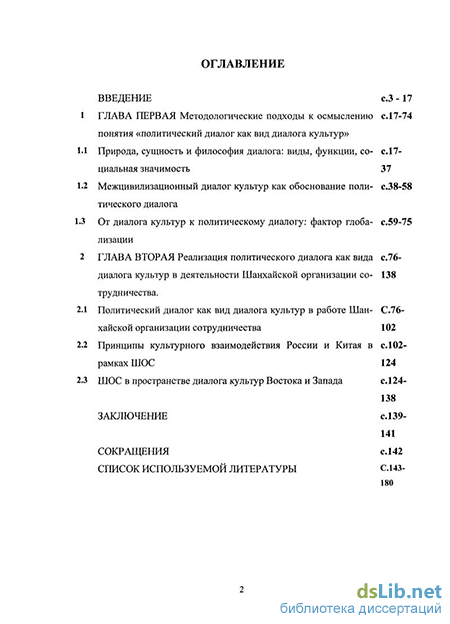 ОГЛАВЛЕНИЕ

| | | |
|---|---|---|
| | ВВЕДЕНИЕ | с.3 - 17 |
| 1 | ГЛАВА ПЕРВАЯ Методологические подходы к осмыслению понятия «политический диалог как вид диалога культур» | с.17-74 |
| 1.1 | Природа, сущность и философия диалога: виды, функции, социальная значимость | с.17-37 |
| 1.2 | Межцивилизационный диалог культур как обоснование политического диалога | с.38-58 |
| 1.3 | От диалога культур к политическому диалогу: фактор глобализации | с.59-75 |
| 2 | ГЛАВА ВТОРАЯ Реализация политического диалога как вида диалога культур в деятельности Шанхайской организации сотрудничества. | с.76-138 |
| 2.1 | Политический диалог как вид диалога культур в работе Шанхайской организации сотрудничества | С.76-102 |
| 2.2 | Принципы культурного взаимодействия России и Китая в рамках ШОС | с.102-124 |
| 2.3 | ШОС в пространстве диалога культур Востока и Запада | с.124-138 |
| | ЗАКЛЮЧЕНИЕ | с.139-141 |
| | СОКРАЩЕНИЯ | с.142 |
| | СПИСОК ИСПОЛЬЗУЕМОЙ ЛИТЕРАТУРЫ | С.143-180 |

2

dsLib.net
библиотека диссертаций